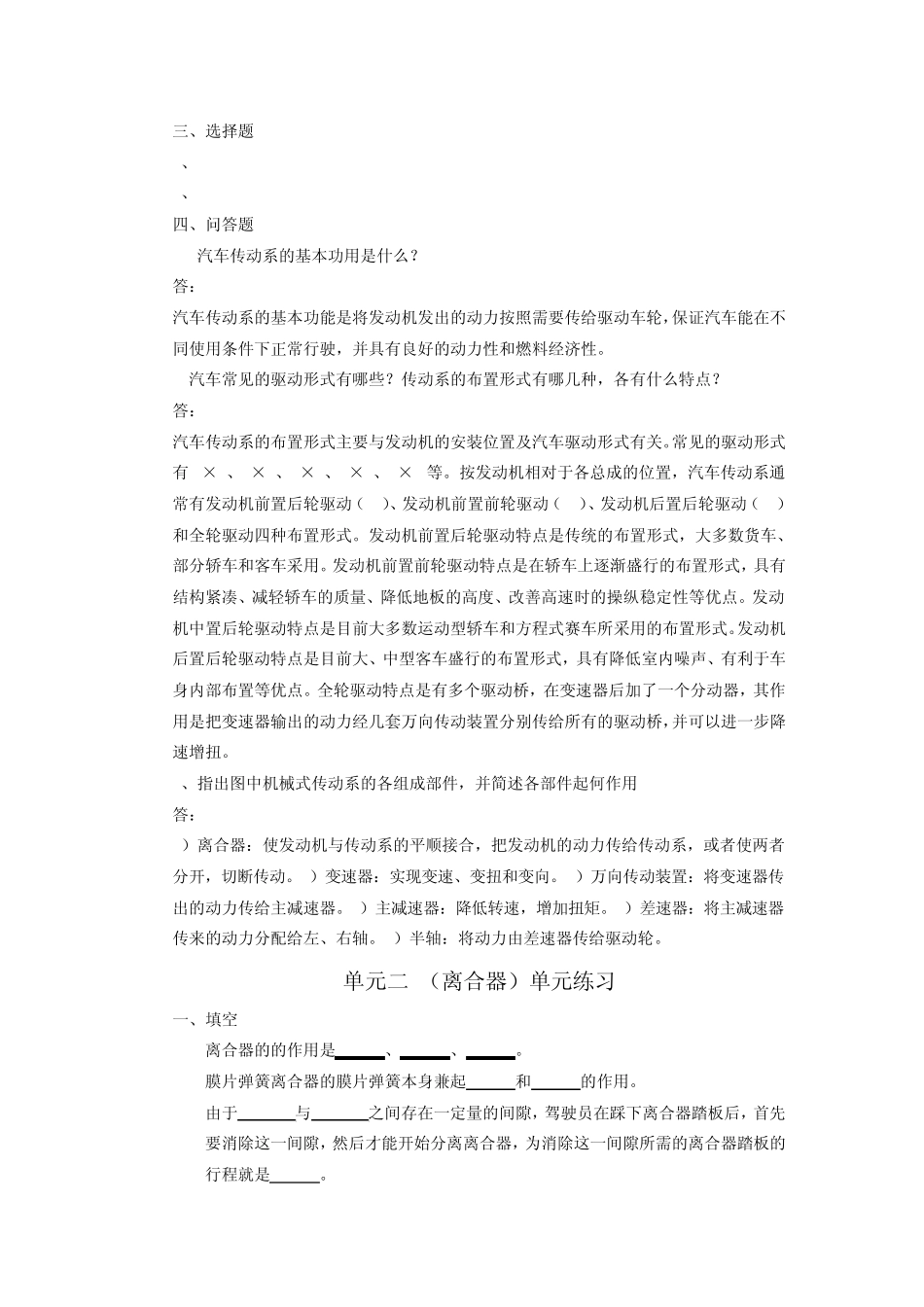 三、选择题

、

、

四、问答题

汽车传动系的基本功用是什么？

答：

汽车传动系的基本功能是将发动机发出的动力按照需要传给驱动车轮，保证汽车能在不同使用条件下正常行驶，并具有良好的动力性和燃料经济性。

汽车常见的驱动形式有哪些？传动系的布置形式有哪几种，各有什么特点？

答：

汽车传动系的布置形式主要与发动机的安装位置及汽车驱动形式有关。常见的驱动形式有 × 、 × 、 × 、 × 、 × 等。按发动机相对于各总成的位置，汽车传动系通常有发动机前置后轮驱动（ ）、发动机前置前轮驱动（ ）、发动机后置后轮驱动（ ）和全轮驱动四种布置形式。发动机前置后轮驱动特点是传统的布置形式，大多数货车、部分轿车和客车采用。发动机前置前轮驱动特点是在轿车上逐渐盛行的布置形式，具有结构紧凑、减轻轿车的质量、降低地板的高度、改善高速时的操纵稳定性等优点。发动机中置后轮驱动特点是目前大多数运动型轿车和方程式赛车所采用的布置形式。发动机后置后轮驱动特点是目前大、中型客车盛行的布置形式，具有降低室内噪声、有利于车身内部布置等优点。全轮驱动特点是有多个驱动桥，在变速器后加了一个分动器，其作用是把变速器输出的动力经几套万向传动装置分别传给所有的驱动桥，并可以进一步降速增扭。

、指出图中机械式传动系的各组成部件，并简述各部件起何作用

答：

）离合器：使发动机与传动系的平顺接合，把发动机的动力传给传动系，或者使两者分开，切断传动。 ）变速器：实现变速、变扭和变向。 ）万向传动装置：将变速器传出的动力传给主减速器。 ）主减速器：降低转速，增加扭矩。 ）差速器：将主减速器传来的动力分配给左、右轴。 ）半轴：将动力由差速器传给驱动轮。

单元二 （离合器）单元练习

一、填空

离合器的的作用是______、______、______。

膜片弹簧离合器的膜片弹簧本身兼起______和______的作用。

由于______与______之间存在一定量的间隙，驾驶员在踩下离合器踏板后，首先要消除这一间隙，然后才能开始分离离合器，为消除这一间隙所需的离合器踏板的行程就是______。